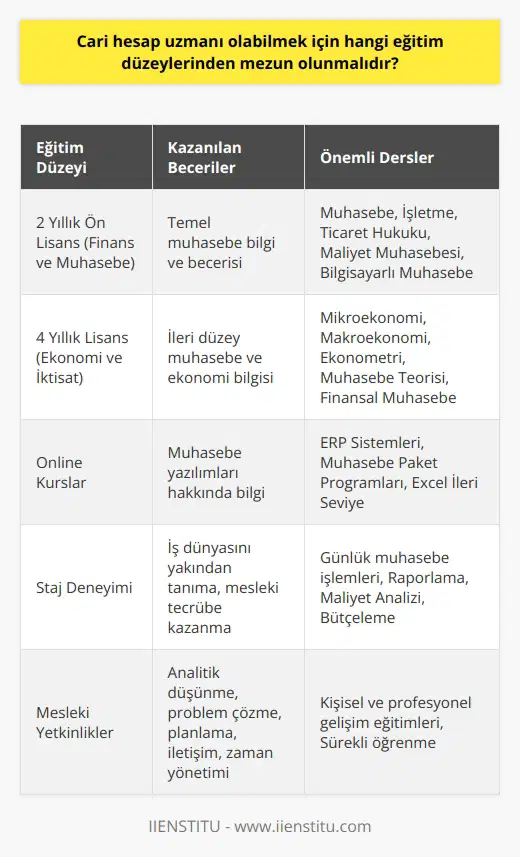 Cari hesap uzmanı olabilmek için hangi eğitim düzeylerinden mezun olunmalıdır?

| Eğitim Düzeyi | Kazanılan Beceriler | Önemli Dersler |
|---|---|---|
| 2 Yıllık Ön Lisans (Finans ve Muhasebe) | Temel muhasebe bilgi ve becerisi | Muhasebe, İşletme, Ticaret Hukuku, Maliyet Muhasebesi, Bilgisayarlı Muhasebe |
| 4 Yıllık Lisans (Ekonomi ve İktisat) | İleri düzey muhasebe ve ekonomi bilgisi | Mikroekonomi, Makroekonomi, Ekonometri, Muhasebe Teorisi, Finansal Muhasebe |
| Online Kurslar | Muhasebe yazılımları hakkında bilgi | ERP Sistemleri, Muhasebe Paket Programları, Excel İleri Seviye |
| Staj Deneyimi | İş dünyasını yakından tanıma, mesleki tecrübe kazanma | Günlük muhasebe işlemleri, Raporlama, Maliyet Analizi, Bütçeleme |
| Mesleki Yetkinlikler | Analitik düşünme, problem çözme, planlama, iletişim, zaman yönetimi | Kişisel ve profesyonel gelişim eğitimleri, Sürekli öğrenme |

IIENSTITU - www.iienstitu.com